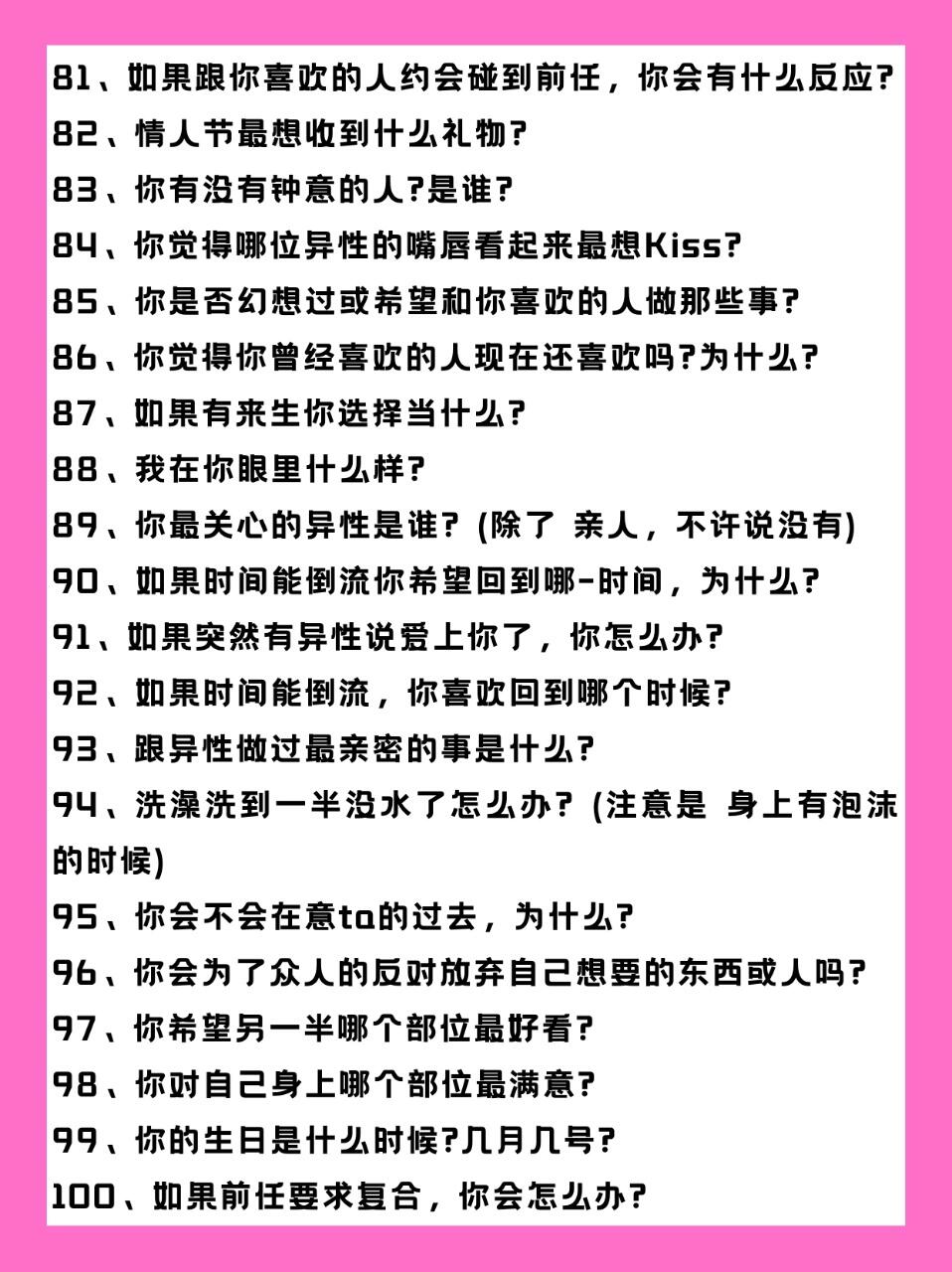 81、如果跟你喜欢的人约会碰到前任，你会有什么反应?
82、情人节最想收到什么礼物?
83、你有没有钟意的人?是谁?
84、你觉得哪位异性的嘴唇看起来最想Kiss?
85、你是否幻想过或希望和你喜欢的人做那些事?
86、你觉得你曾经喜欢的人现在还喜欢吗?为什么?
87、如果有来生你选择当什么?
88、我在你眼里什么样?
89、你最关心的异性是谁? (除了 亲人，不许说没有)
90、如果时间能倒流你希望回到哪-时间，为什么?
91、如果突然有异性说爱上你了，你怎么办?
92、如果时间能倒流，你喜欢回到哪个时候?
93、跟异性做过最亲密的事是什么?
94、洗澡洗到一半没水了怎么办? (注意是 身上有泡沫的时候)
95、你会不会在意ta的过去，为什么?
96、你会为了众人的反对放弃自己想要的东西或人吗?
97、你希望另一半哪个部位最好看?
98、你对自己身上哪个部位最满意?
99、你的生日是什么时候?几月几号?
100、如果前任要求复合，你会怎么办?